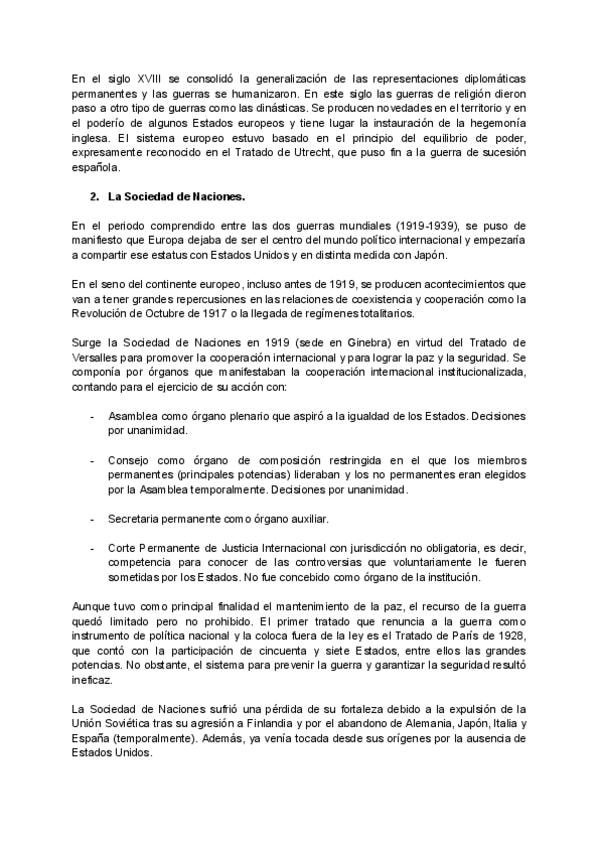 En el siglo XVIII se consolidó la generalización de las representaciones diplomáticas permanentes y las guerras se humanizaron. En este siglo las guerras de religión dieron paso a otro tipo de guerras como las dinásticas. Se producen novedades en el territorio y en el poderío de algunos Estados europeos y tiene lugar la instauración de la hegemonía inglesa. El sistema europeo estuvo basado en el principio del equilibrio de poder, expresamente reconocido en el Tratado de Utrecht, que puso fin a la guerra de sucesión española.

2. La Sociedad de Naciones.

En el periodo comprendido entre las dos guerras mundiales (1919-1939), se puso de manifiesto que Europa dejaba de ser el centro del mundo político internacional y empezaría a compartir ese estatus con Estados Unidos y en distinta medida con Japón.

En el seno del continente europeo, incluso antes de 1919, se producen acontecimientos que van a tener grandes repercusiones en las relaciones de coexistencia y cooperación como la Revolución de Octubre de 1917 o la llegada de regímenes totalitarios.

Surge la Sociedad de Naciones en 1919 (sede en Ginebra) en virtud del Tratado de Versalles para promover la cooperación internacional y para lograr la paz y la seguridad. Se componía por órganos que manifestaban la cooperación internacional institucionalizada, contando para el ejercicio de su acción con:

- Asamblea como órgano plenario que aspiró a la igualdad de los Estados. Decisiones por unanimidad.

- Consejo como órgano de composición restringida en el que los miembros permanentes (principales potencias) lideraban y los no permanentes eran elegidos por la Asamblea temporalmente. Decisiones por unanimidad.

- Secretaria permanente como órgano auxiliar.

- Corte Permanente de Justicia Internacional con jurisdicción no obligatoria, es decir, competencia para conocer de las controversias que voluntariamente le fueren sometidas por los Estados. No fue concebido como órgano de la institución.

Aunque tuvo como principal finalidad el mantenimiento de la paz, el recurso de la guerra quedó limitado pero no prohibido. El primer tratado que renuncia a la guerra como instrumento de política nacional y la coloca fuera de la ley es el Tratado de París de 1928, que contó con la participación de cincuenta y siete Estados, entre ellos las grandes potencias. No obstante, el sistema para prevenir la guerra y garantizar la seguridad resultó ineficaz.

La Sociedad de Naciones sufrió una pérdida de su fortaleza debido a la expulsión de la Unión Soviética tras su agresión a Finlandia y por el abandono de Alemania, Japón, Italia y España (temporalmente). Además, ya venía tocada desde sus orígenes por la ausencia de Estados Unidos.